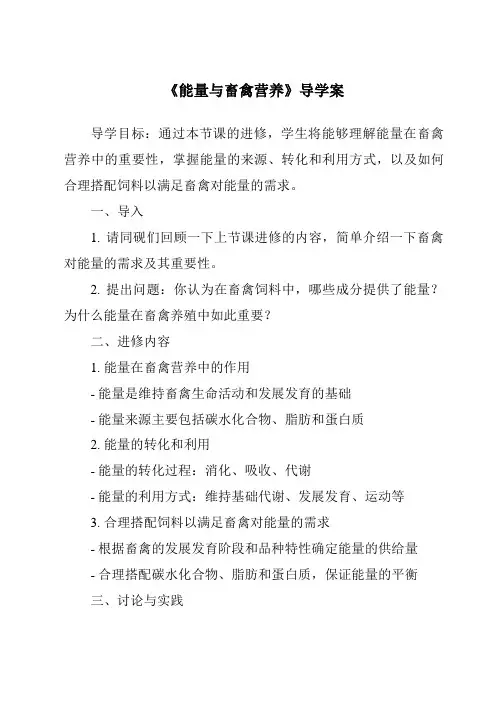 《能量与畜禽营养》导学案

导学目标：通过本节课的进修，学生将能够理解能量在畜禽营养中的重要性，掌握能量的来源、转化和利用方式，以及如何合理搭配饲料以满足畜禽对能量的需求。

一、导入

1. 请同砚们回顾一下上节课进修的内容，简单介绍一下畜禽对能量的需求及其重要性。

2. 提出问题：你认为在畜禽饲料中，哪些成分提供了能量？为什么能量在畜禽养殖中如此重要？

二、进修内容

1. 能量在畜禽营养中的作用

- 能量是维持畜禽生命活动和发展发育的基础

- 能量来源主要包括碳水化合物、脂肪和蛋白质

2. 能量的转化和利用

- 能量的转化过程：消化、吸收、代谢

- 能量的利用方式：维持基础代谢、发展发育、运动等

3. 合理搭配饲料以满足畜禽对能量的需求

- 根据畜禽的发展发育阶段和品种特性确定能量的供给量

- 合理搭配碳水化合物、脂肪和蛋白质，保证能量的平衡

三、讨论与实践